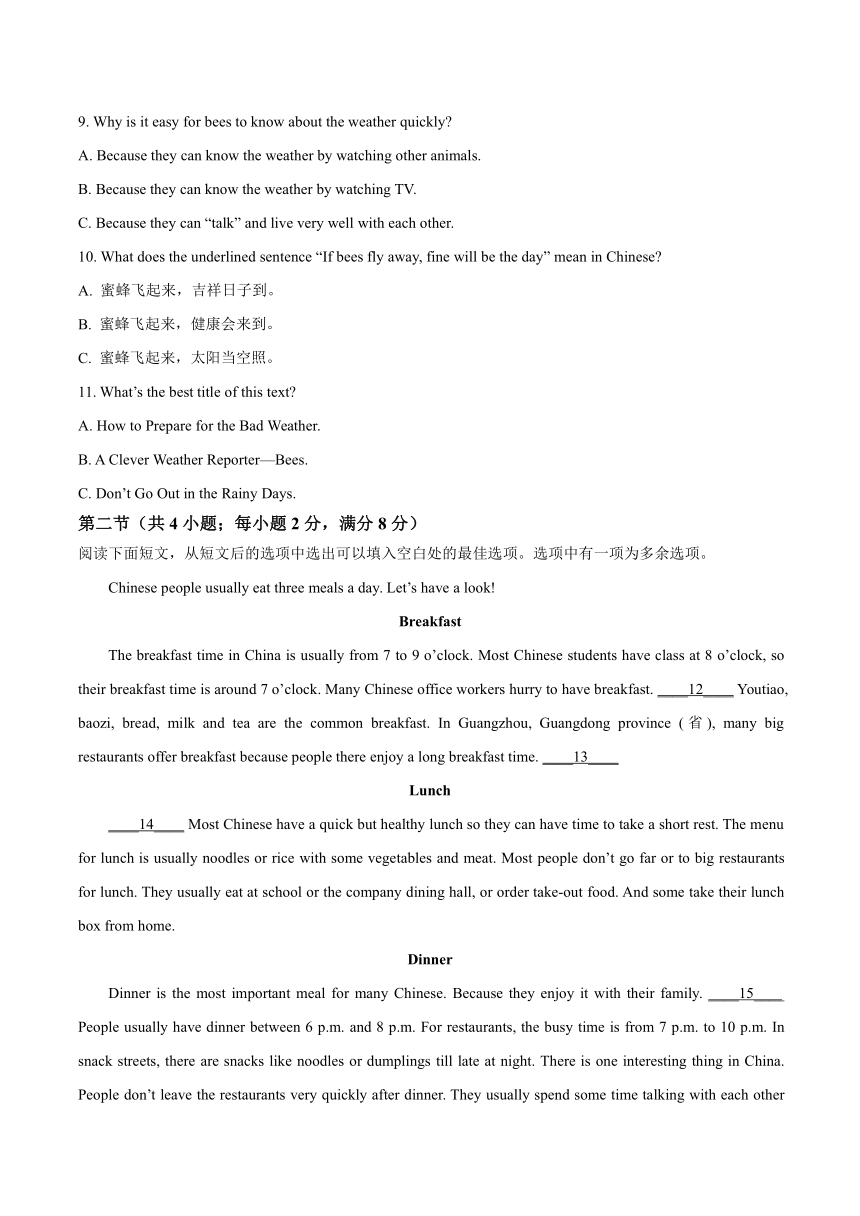 9. Why is it easy for bees to know about the weather quickly?

A. Because they can know the weather by watching other animals.

B. Because they can know the weather by watching TV.

C. Because they can “talk” and live very well with each other.

10. What does the underlined sentence “If bees fly away, fine will be the day” mean in Chinese?

A. 蜜蜂飞起来，吉祥日子到。

B. 蜜蜂飞起来，健康会来到。

C. 蜜蜂飞起来，太阳当空照。

11. What’s the best title of this text?

A. How to Prepare for the Bad Weather.

B. A Clever Weather Reporter—Bees.

C. Don’t Go Out in the Rainy Days.

第二节（共 4 小题；每小题 2 分，满分 8 分）

阅读下面短文，从短文后的选项中选出可以填入空白处的最佳选项。选项中有一项为多余选项。

Chinese people usually eat three meals a day. Let’s have a look!

Breakfast

The breakfast time in China is usually from 7 to 9 o’clock. Most Chinese students have class at 8 o’clock, so their breakfast time is around 7 o’clock. Many Chinese office workers hurry to have breakfast. ____12____ Youtiao, baozi, bread, milk and tea are the common breakfast. In Guangzhou, Guangdong province (省), many big restaurants offer breakfast because people there enjoy a long breakfast time. ____13____

Lunch

____14____ Most Chinese have a quick but healthy lunch so they can have time to take a short rest. The menu for lunch is usually noodles or rice with some vegetables and meat. Most people don’t go far or to big restaurants for lunch. They usually eat at school or the company dining hall, or order take-out food. And some take their lunch box from home.

Dinner

Dinner is the most important meal for many Chinese. Because they enjoy it with their family. ____15____ People usually have dinner between 6 p.m. and 8 p.m. For restaurants, the busy time is from 7 p.m. to 10 p.m. In snack streets, there are snacks like noodles or dumplings till late at night. There is one interesting thing in China. People don’t leave the restaurants very quickly after dinner. They usually spend some time talking with each other